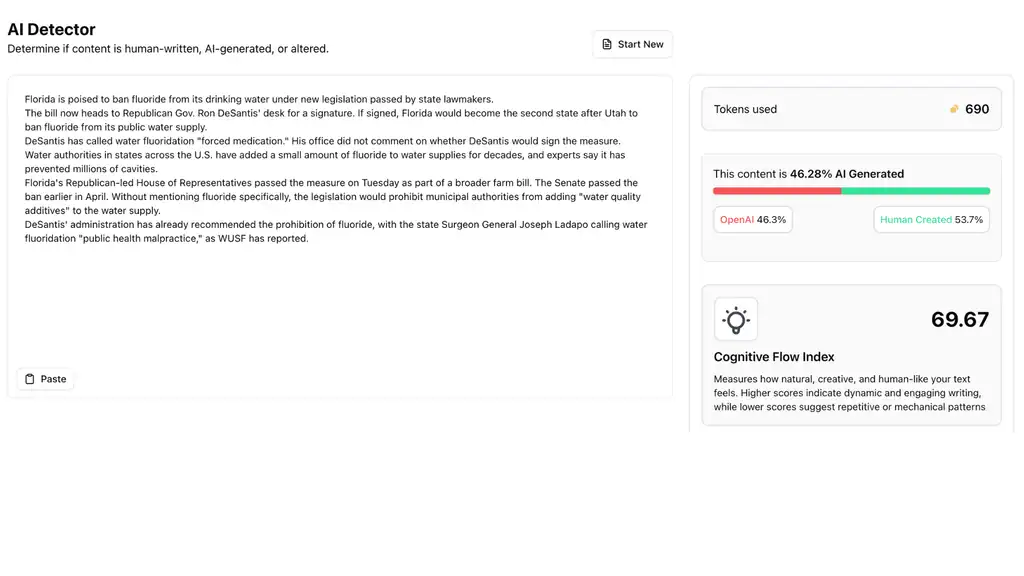 AI Detector
Determine if content is human-written, AI-generated, or altered.

Start New

Florida is poised to ban fluoride from its drinking water under new legislation passed by state lawmakers.
The bill now heads to Republican Gov. Ron DeSantis' desk for a signature. If signed, Florida would become the second state after Utah to ban fluoride from its public water supply.
DeSantis has called water fluoridation "forced medication." His office did not comment on whether DeSantis would sign the measure.
Water authorities in states across the U.S. have added a small amount of fluoride to water supplies for decades, and experts say it has prevented millions of cavities.
Florida's Republican-led House of Representatives passed the measure on Tuesday as part of a broader farm bill. The Senate passed the ban earlier in April. Without mentioning fluoride specifically, the legislation would prohibit municipal authorities from adding "water quality additives" to the water supply.
DeSantis' administration has already recommended the prohibition of fluoride, with the state Surgeon General Joseph Ladapo calling water fluoridation "public health malpractice," as WUSF has reported.

Paste

Tokens used 690

This content is 46.28% AI Generated

OpenAI 46.3%
Human Created 53.7%

69.67
Cognitive Flow Index
Measures how natural, creative, and human-like your text feels. Higher scores indicate dynamic and engaging writing, while lower scores suggest repetitive or mechanical patterns